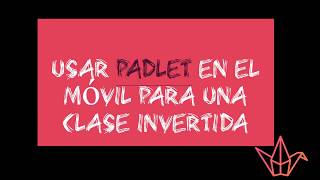 USAR PADLET EN EL MÓVIL PARA UNA CLASE INVERTIDA